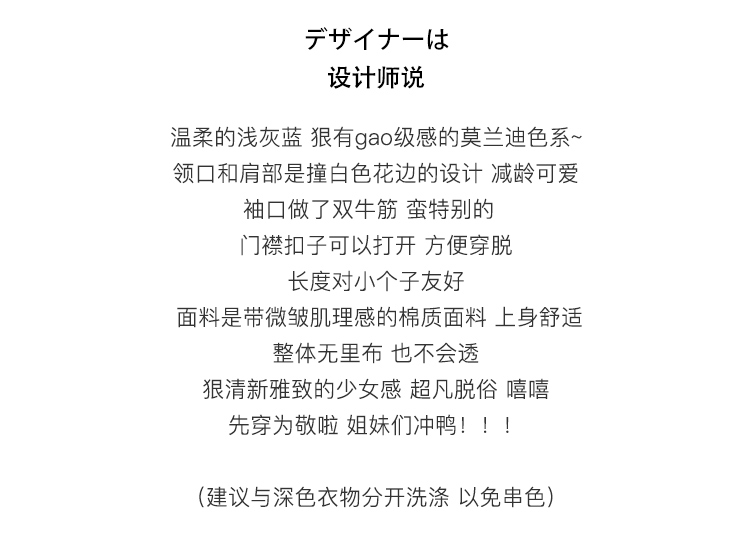 デザイナーは
设计师说

温柔的浅灰蓝 狠有gao级感的莫兰迪色系~
领口和肩部是撞白色花边的设计 减龄可爱
袖口做了双牛筋 蛮特别的
门襟扣子可以打开 方便穿脱
长度对小个子友好
面料是带微皱肌理感的棉质面料 上身舒适
整体无里布 也不会透
狠清新雅致的少女感 超凡脱俗 嘻嘻
先穿为敬啦 姐妹们冲鸭！！！

（建议与深色衣物分开洗涤 以免串色）